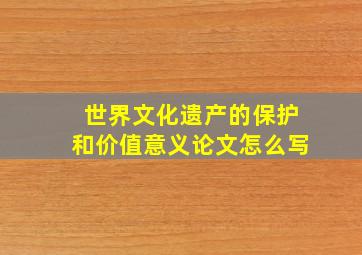 世界文化遗产的保护和价值意义论文怎么写